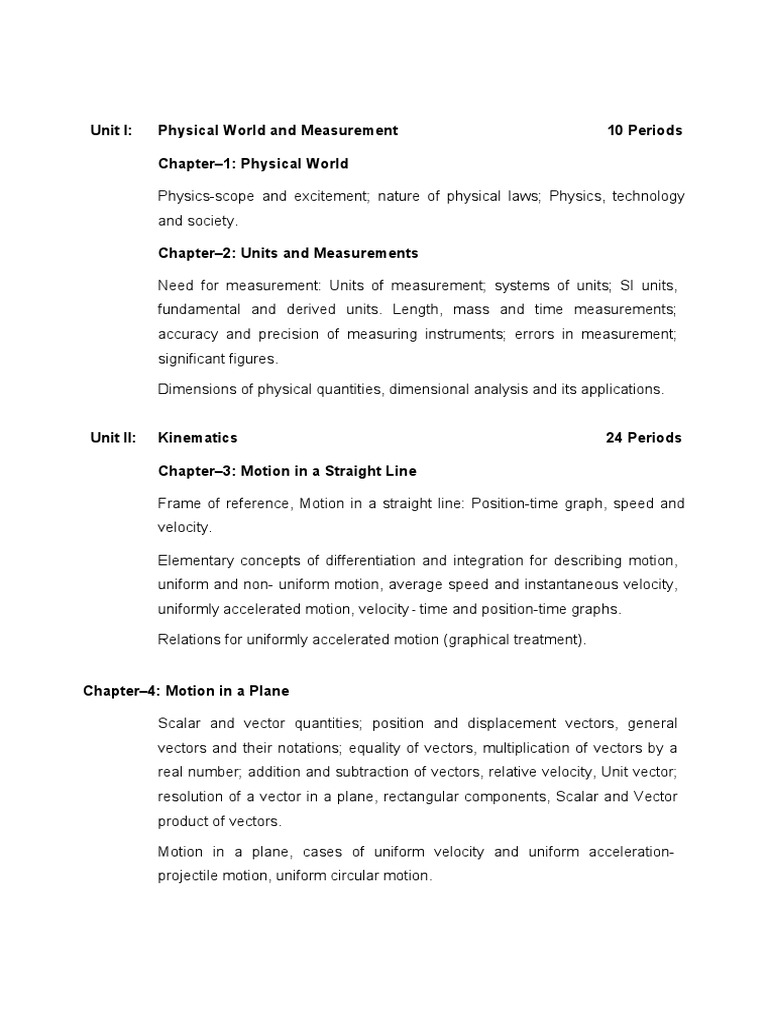 Unit I: Physical World and Measurement 10 Periods

Chapter–1: Physical World

Physics-scope and excitement; nature of physical laws; Physics, technology and society.

Chapter–2: Units and Measurements

Need for measurement: Units of measurement; systems of units; SI units, fundamental and derived units. Length, mass and time measurements; accuracy and precision of measuring instruments; errors in measurement; significant figures.

Dimensions of physical quantities, dimensional analysis and its applications.

Unit II: Kinematics 24 Periods

Chapter–3: Motion in a Straight Line

Frame of reference, Motion in a straight line: Position-time graph, speed and velocity.

Elementary concepts of differentiation and integration for describing motion, uniform and non- uniform motion, average speed and instantaneous velocity, uniformly accelerated motion, velocity - time and position-time graphs.

Relations for uniformly accelerated motion (graphical treatment).

Chapter–4: Motion in a Plane

Scalar and vector quantities; position and displacement vectors, general vectors and their notations; equality of vectors, multiplication of vectors by a real number; addition and subtraction of vectors, relative velocity, Unit vector; resolution of a vector in a plane, rectangular components, Scalar and Vector product of vectors.

Motion in a plane, cases of uniform velocity and uniform acceleration-projectile motion, uniform circular motion.